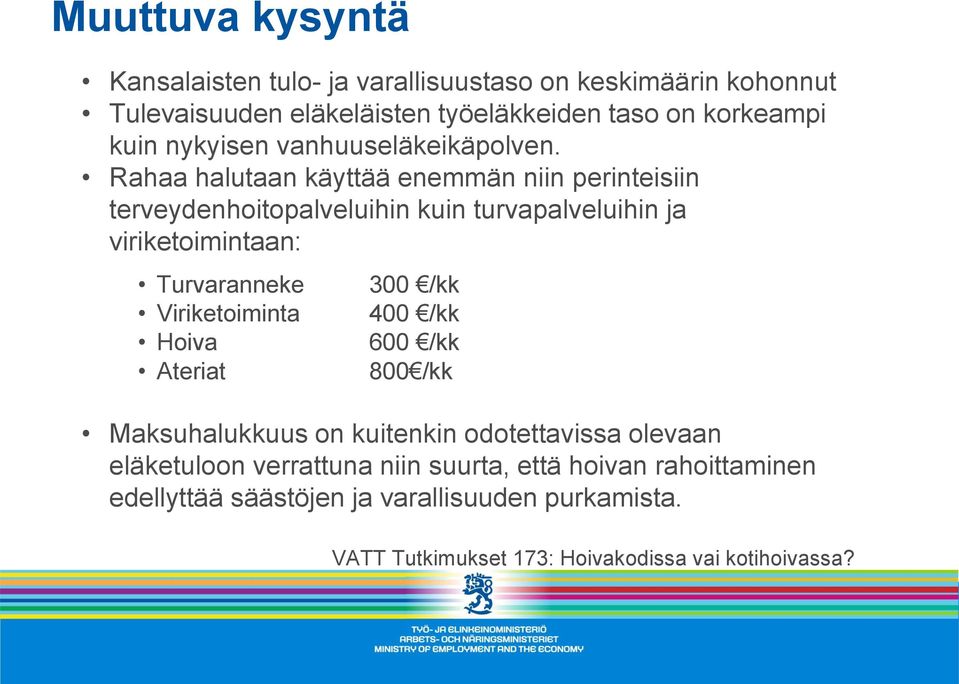 Muuttuva kysyntä

• Kansalaisten tulo- ja varallisuustaso on keskimäärin kohonnut
• Tulevaisuuden eläkeläisten työeläkkeiden taso on korkeampi kuin nykyisen vanhuuseläkeikäpolven.
• Rahaa halutaan käyttää enemmän niin perinteisiin terveydenhoitopalveluihin kuin turvapalveluihin ja viriketoimintaan:

• Turvaranneke 300 €/kk
• Viriketoiminta 400 €/kk
• Hoiva 600 €/kk
• Ateriat 800€/kk

• Maksuhalukkuus on kuitenkin odotettavissa olevaan eläketuloon verrattuna niin suurta, että hoivan rahoittaminen edellyttää säästöjen ja varallisuuden purkamista.

VATT Tutkimukset 173: Hoivakodissa vai kotihoivassa?

TYÖ- JA ELINKEINOMINISTERIÖ
ARBETS- OCH NÄRINGSMINISTERIET
MINISTRY OF EMPLOYMENT AND THE ECONOMY